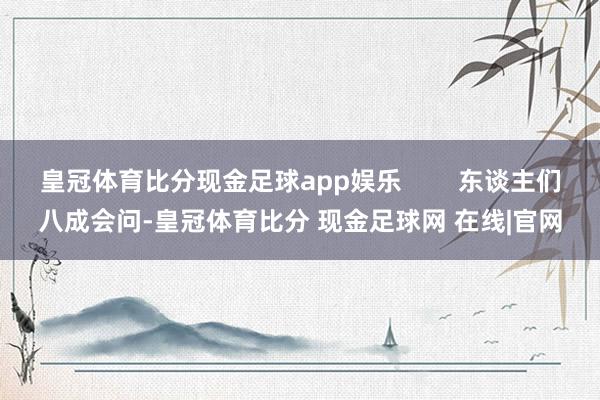 皇冠体育比分现金足球app娱乐 东谈主们八成会问-皇冠体育比分 现金足球网 在线|官网